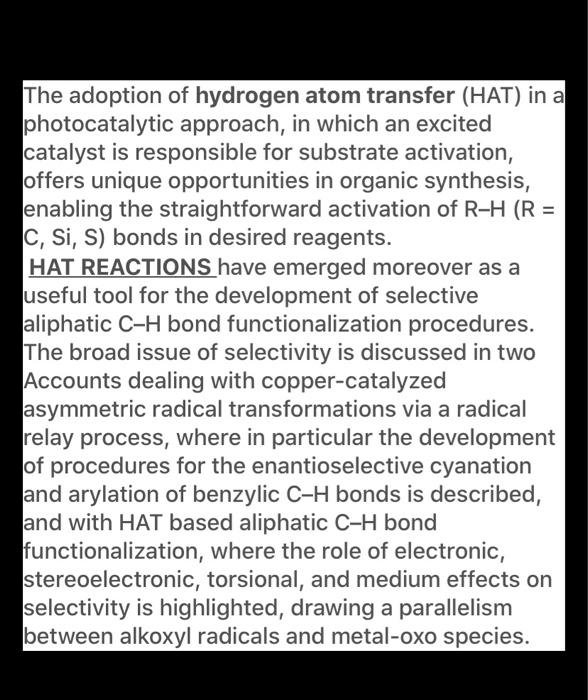 The adoption of hydrogen atom transfer (HAT) in a photocatalytic approach, in which an excited catalyst is responsible for substrate activation, offers unique opportunities in organic synthesis, enabling the straightforward activation of R–H (R = C, Si, S) bonds in desired reagents.
HAT REACTIONS have emerged moreover as a useful tool for the development of selective aliphatic C–H bond functionalization procedures. The broad issue of selectivity is discussed in two Accounts dealing with copper-catalyzed asymmetric radical transformations via a radical relay process, where in particular the development of procedures for the enantioselective cyanation and arylation of benzylic C–H bonds is described, and with HAT based aliphatic C–H bond functionalization, where the role of electronic, stereoelectronic, torsional, and medium effects on selectivity is highlighted, drawing a parallelism between alkoxyl radicals and metal-oxo species.